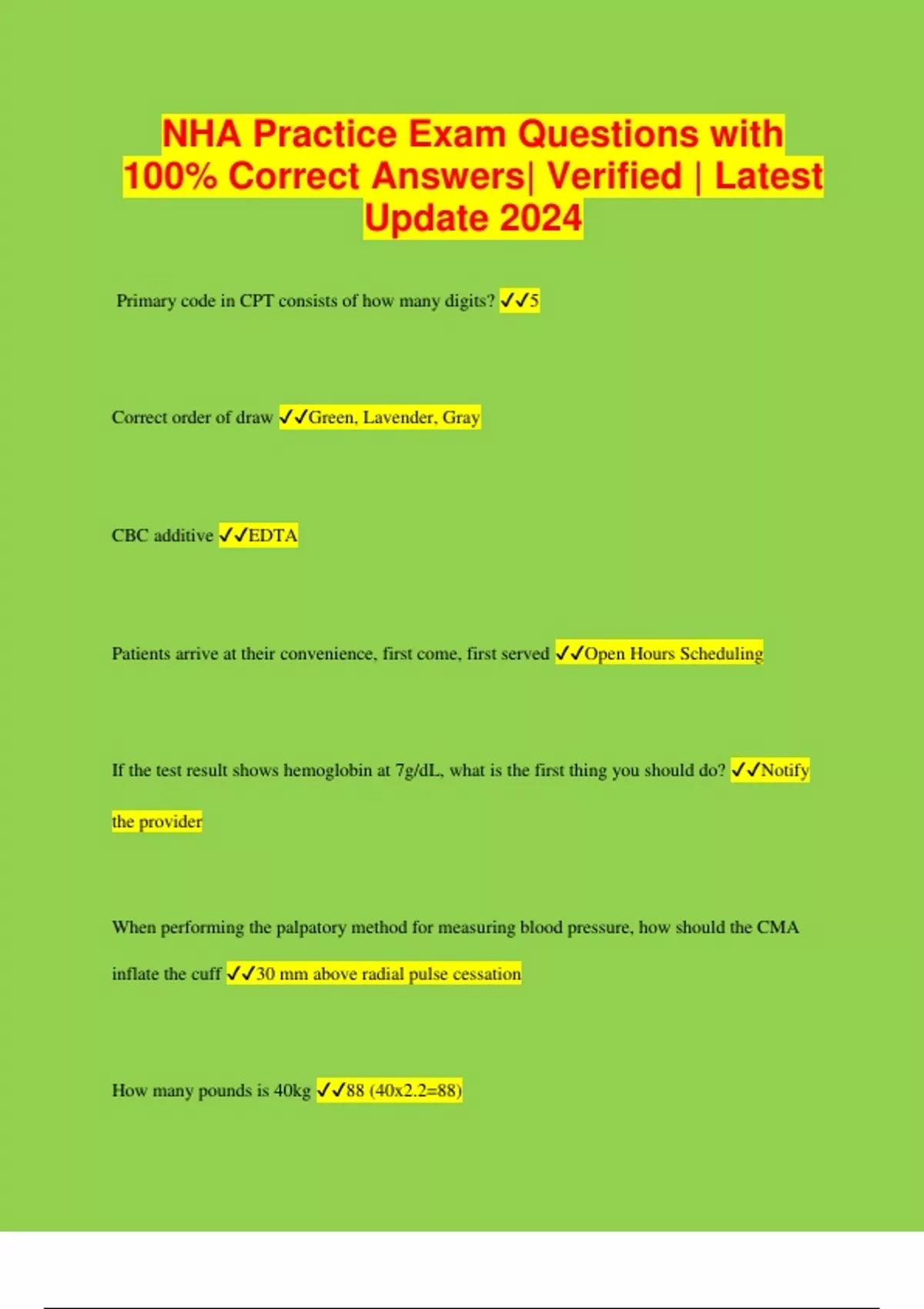 NHA Practice Exam Questions with 100% Correct Answers| Verified | Latest Update 2024

Primary code in CPT consists of how many digits? ✓✓5

Correct order of draw ✓✓Green, Lavender, Gray

CBC additive ✓✓EDTA

Patients arrive at their convenience, first come, first served ✓✓Open Hours Scheduling

If the test result shows hemoglobin at 7g/dL, what is the first thing you should do? ✓✓Notify the provider

When performing the palpatory method for measuring blood pressure, how should the CMA inflate the cuff ✓✓30 mm above radial pulse cessation

How many pounds is 40kg ✓✓88 (40x2.2=88)